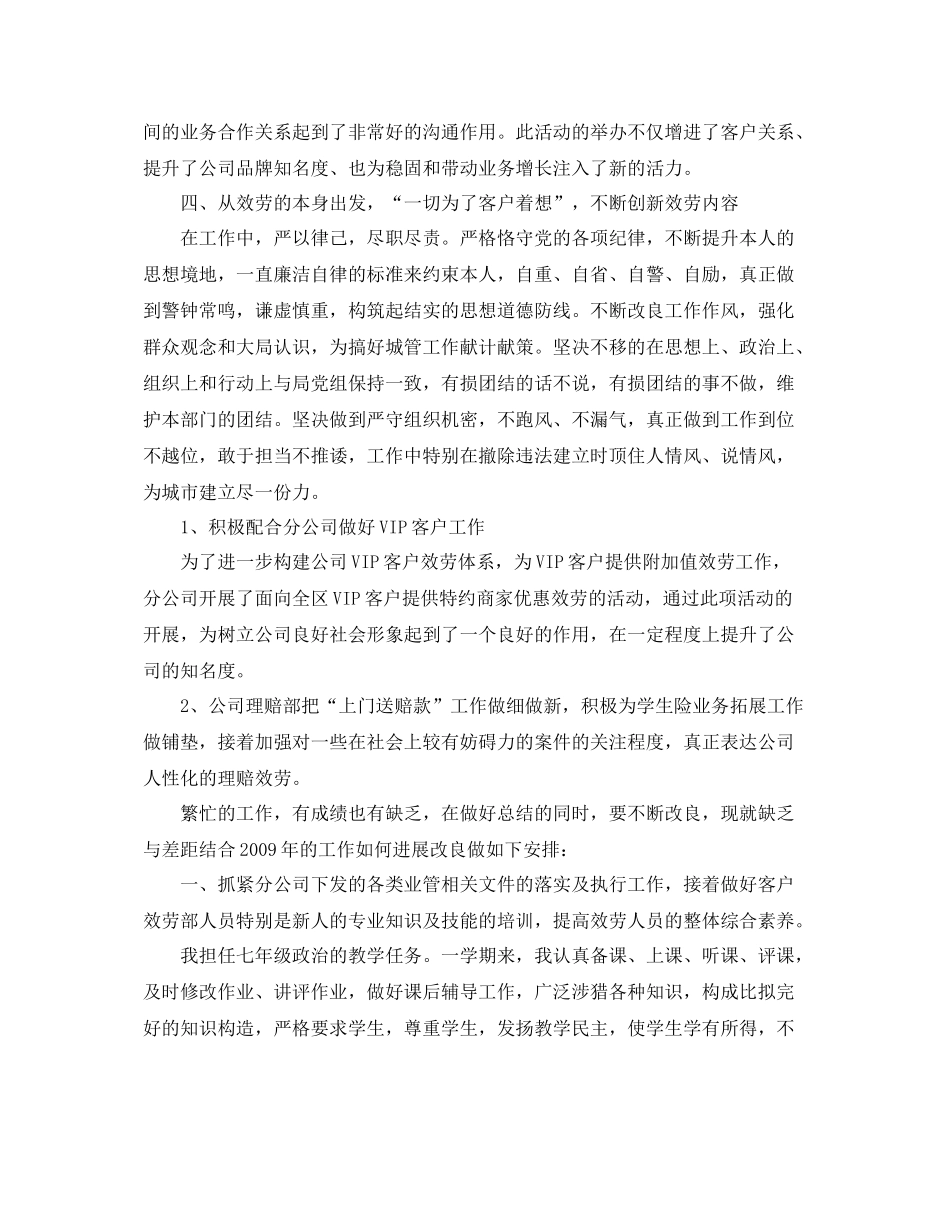 间的业务合作关系起到了非常好的沟通作用。此活动的举办不仅增进了客户关系、提升了公司品牌知名度、也为稳固和带动业务增长注入了新的活力。

四、从效劳的本身出发，“一切为了客户着想”，不断创新效劳内容

在工作中，严以律己，尽职尽责。严格恪守党的各项纪律，不断提升本人的思想境地，一直廉洁自律的标准来约束本人，自重、自省、自警、自励，真正做到警钟常鸣，谦虚慎重，构筑起结实的思想道德防线。不断改良工作作风，强化群众观念和大局认识，为搞好城管工作献计献策。坚决不移的在思想上、政治上、组织上和行动上与局党组保持一致，有损团结的话不说，有损团结的事不做，维护本部门的团结。坚决做到严守组织机密，不跑风、不漏气，真正做到工作到位不越位，敢于担当不推诿，工作中特别在撤除违法建立时顶住人情风、说情风，为城市建立尽一份力。

1、积极配合分公司做好VIP客户工作

为了进一步构建公司VIP客户效劳体系，为VIP客户提供附加值效劳工作，分公司开展了面向全区VIP客户提供特约商家优惠效劳的活动，通过此项活动的开展，为树立公司良好社会形象起到了一个良好的作用，在一定程度上提升了公司的知名度。

2、公司理赔部把“上门送赔款”工作做细做新，积极为学生险业务拓展工作做铺垫，接着加强对一些在社会上较有妨碍力的案件的关注程度，真正表达公司人性化的理赔效劳。

繁忙的工作，有成绩也有缺乏，在做好总结的同时，要不断改良，现就缺乏与差距结合2009年的工作如何进展改良做如下安排：

一、抓紧分公司下发的各类业管相关文件的落实及执行工作，接着做好客户效劳部人员特别是新人的专业知识及技能的培训，提高效劳人员的整体综合素养。

我担任七年级政治的教学任务。一学期来，我认真备课、上课、听课、评课，及时修改作业、讲评作业，做好课后辅导工作，广泛涉猎各种知识，构成比拟完好的知识构造，严格要求学生，尊重学生，发扬教学民主，使学生学有所得，不